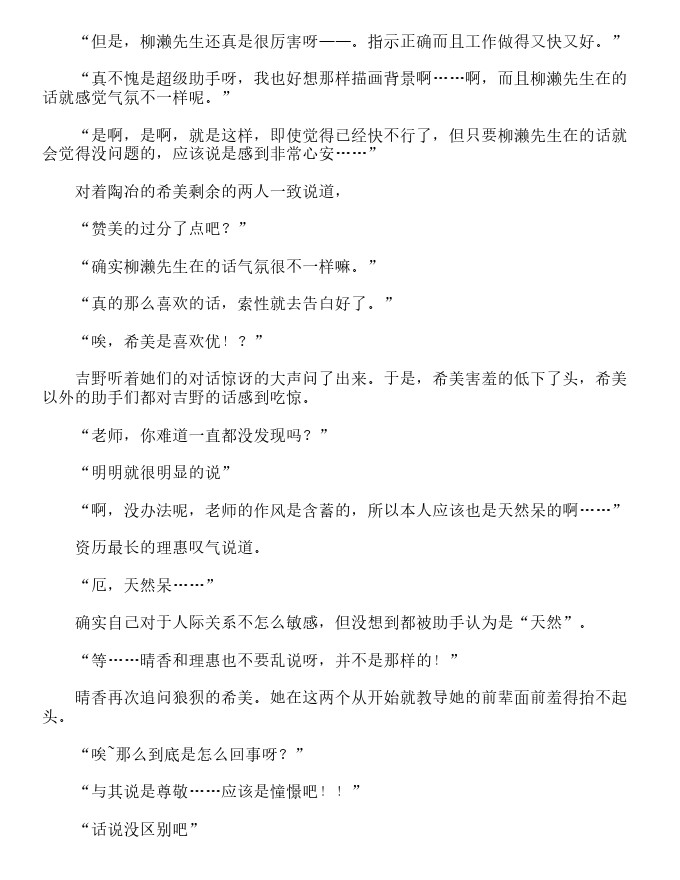 “但是，柳濑先生还真是很厉害呀——。指示正确而且工作做得又快又好。”

“真不愧是超级助手呀，我也好想那样描画背景啊……啊，而且柳濑先生在的话就感觉气氛不一样呢。”

“是啊，是啊，就是这样，即使觉得已经快不行了，但只要柳濑先生在的话就会觉得没问题的，应该说是感到非常心安……”

对着陶冶的希美剩余的两人一致说道，

“赞美的过分了点吧？”

“确实柳濑先生在的话气氛很不一样嘛。”

“真的那么喜欢的话，索性就去告白好了。”

“唉，希美是喜欢优！？”

吉野听着她们的对话惊讶的大声问了出来。于是，希美害羞的低下了头，希美以外的助手们都对吉野的话感到吃惊。

“老师，你难道一直都没发现吗？”

“明明就很明显的说”

“啊，没办法呢，老师的作风是含蓄的，所以本人应该也是天然呆的啊……”

资历最长的理惠叹气说道。

“厄，天然呆……”

确实自己对于人际关系不怎么敏感，但没想到都被助手认为是“天然”。

“等……晴香和理惠也不要乱说呀，并不是那样的！”

晴香再次追问狼狈的希美。她在这两个从开始就教导她的前辈面前羞得抬不起头。

“唉~那么到底是怎么回事呀？”

“与其说是尊敬……应该是憧憬吧！！”

“话说没区别吧”